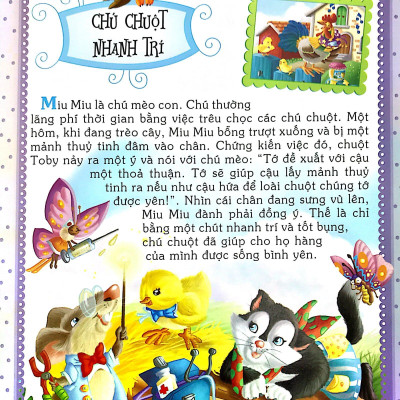 CHÚ CHUỘT NHANH TRÍ

Miu Miu là chú mèo con. Chú thường lãng phí thời gian bằng việc trêu chọc các chú chuột. Một hôm, khi đang trèo cây, Miu Miu bỗng trượt xuống và bị một mảnh thuỷ tinh đâm vào chân. Chứng kiến việc đó, chuột Toby nảy ra một ý và nói với chú mèo: "Tớ đề xuất với cậu một thoả thuận. Tớ sẽ giúp cậu lấy mảnh thuỷ tinh ra nếu như cậu hứa để loài chuột chúng tớ được yên!". Nhìn cái chân đang sưng vù lên, Miu Miu đành phải đồng ý. Thế là chỉ bằng một chút nhanh trí và tốt bụng, chú chuột đã giúp cho họ hàng của mình được sống bình yên.